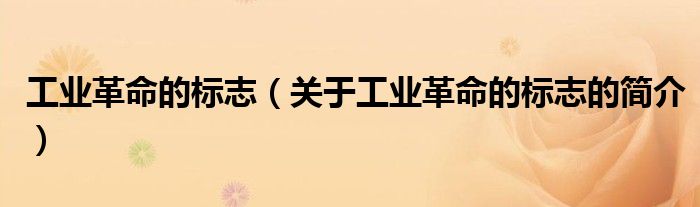 工业革命的标志（关于工业革命的标志的简介）